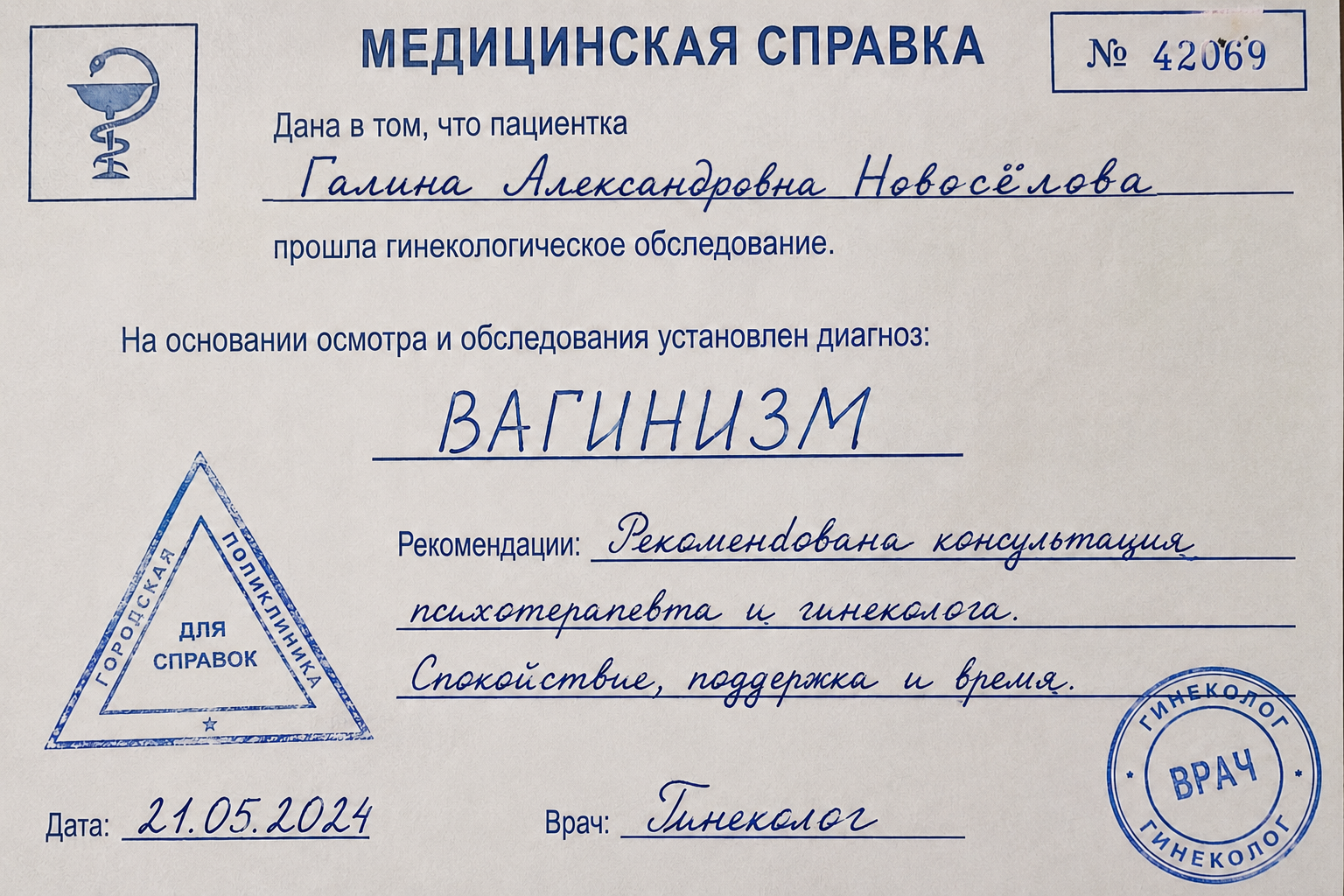 МЕДИЦИНСКАЯ СПРАВКА

№ 42069

Дана в том, что пациентка

Галина Александровна Новосёлова

прошла гинекологическое обследование.

На основании осмотра и обследования установлен диагноз:

ВАГИНИЗМ

Рекомендации: Рекомендована консультация психотерапевта и гинеколога. Спокойствие, поддержка и время.

ГОРОДСКАЯ ПОЛИКЛИНИКА
ДЛЯ СПРАВОК

ГИНЕКОЛОГ
ВРАЧ
ГИНЕКОЛОГ

Дата: 21.05.2024

Врач: Гинеколог